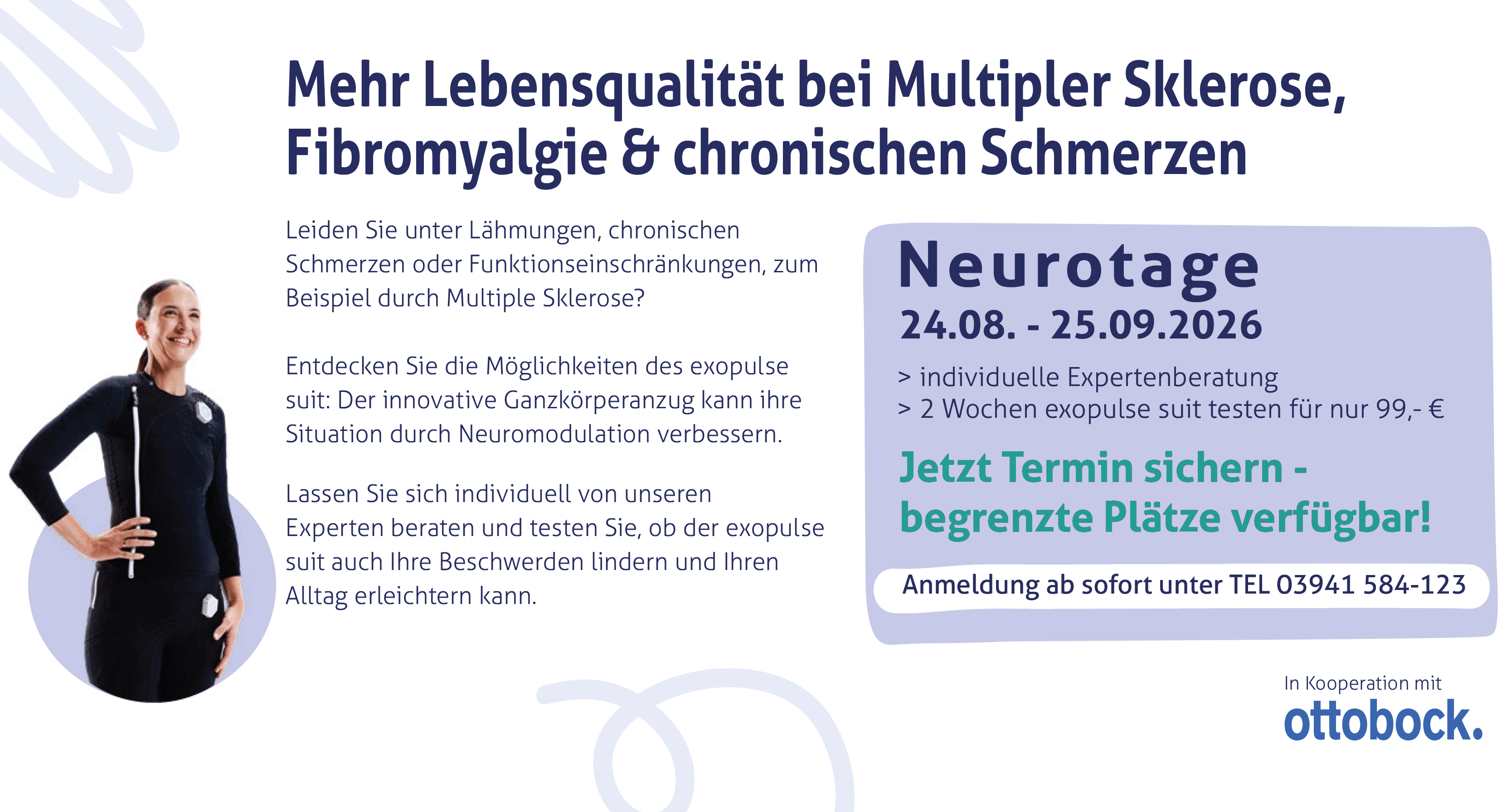 Mehr Lebensqualität bei Multipler Sklerose, Fibromyalgie & chronischen Schmerzen

Leiden Sie unter Lähmungen, chronischen Schmerzen oder Funktionseinschränkungen, zum Beispiel durch Multiple Sklerose?

Entdecken Sie die Möglichkeiten des exopulse suit: Der innovative Ganzkörperanzug kann ihre Situation durch Neuromodulation verbessern.

Lassen Sie sich individuell von unseren Experten beraten und testen Sie, ob der exopulse suit auch Ihre Beschwerden lindern und Ihren Alltag erleichtern kann.

Neurotage
24.08. - 25.09.2026

> individuelle Expertenberatung
> 2 Wochen exopulse suit testen für nur 99,- €

Jetzt Termin sichern - begrenzte Plätze verfügbar!

Anmeldung ab sofort unter TEL 03941 584-123

In Kooperation mit
ottobock.